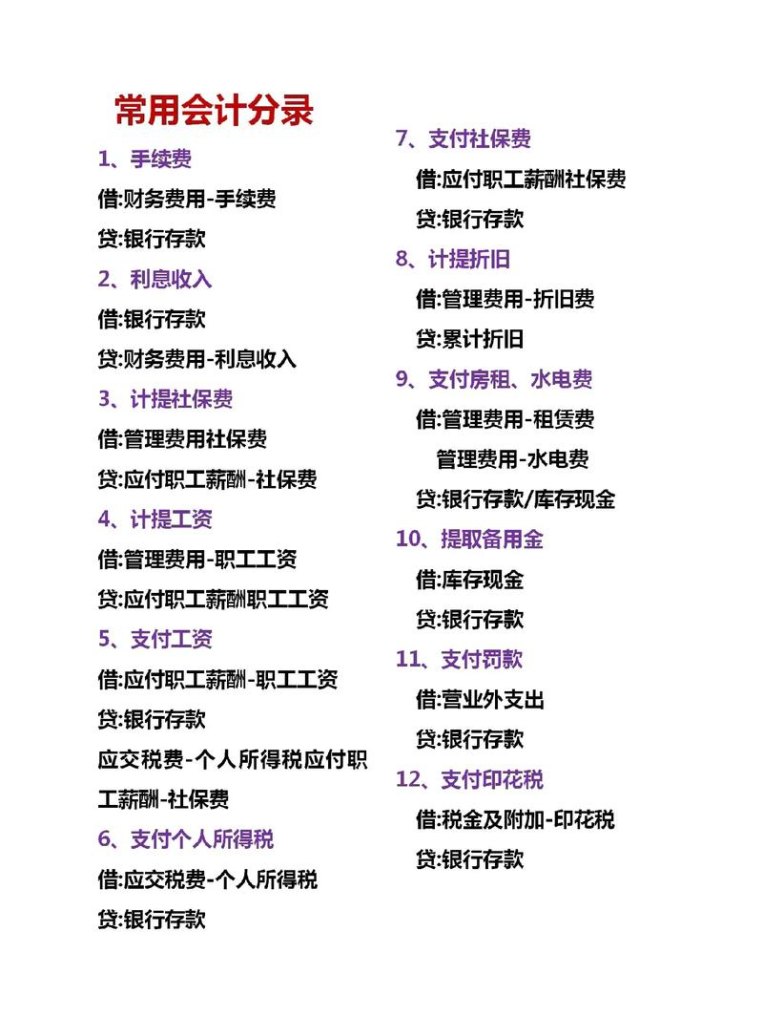 常用会计分录

1、手续费

借:财务费用-手续费

贷:银行存款

2、利息收入

借:银行存款

贷:财务费用-利息收入

3、计提社保费

借:管理费用社保费

贷:应付职工薪酬-社保费

4、计提工资

借:管理费用-职工工资

贷:应付职工薪酬职工工资

5、支付工资

借:应付职工薪酬-职工工资

贷:银行存款

应交税费-个人所得税应付职工薪酬-社保费

6、支付个人所得税

借:应交税费-个人所得税

贷:银行存款

7、支付社保费

借:应付职工薪酬社保费

贷:银行存款

8、计提折旧

借:管理费用-折旧费

贷:累计折旧

9、支付房租、水电费

借:管理费用-租赁费

管理费用-水电费

贷:银行存款/库存现金

10、提取备用金

借:库存现金

贷:银行存款

11、支付罚款

借:营业外支出

贷:银行存款

12、支付印花税

借:税金及附加-印花税

贷:银行存款